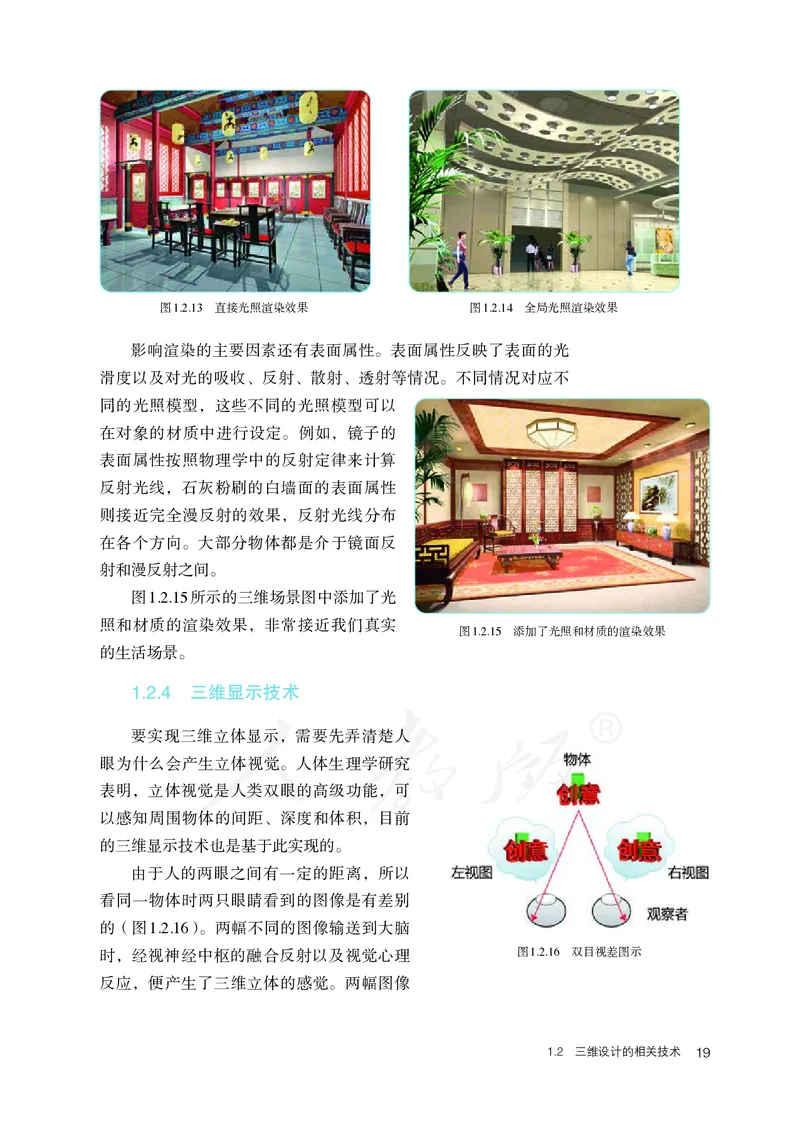 图1.2.13　直接光照渲染效果

图1.2.14　全局光照渲染效果

影响渲染的主要因素还有表面属性。表面属性反映了表面的光滑度以及对光的吸收、反射、散射、透射等情况。不同情况对应不同的光照模型，这些不同的光照模型可以在对象的材质中进行设定。例如，镜子的表面属性按照物理学中的反射定律来计算反射光线，石灰粉刷的白墙面的表面属性则接近完全漫反射的效果，反射光线分布在各个方向。大部分物体都是介于镜面反射和漫反射之间。

图1.2.15所示的三维场景图中添加了光照和材质的渲染效果，非常接近我们真实的生活场景。

图1.2.15　添加了光照和材质的渲染效果

1.2.4　三维显示技术

要实现三维立体显示，需要先弄清楚人眼为什么会产生立体视觉。人体生理学研究表明，立体视觉是人类双眼的高级功能，可以感知周围物体的间距、深度和体积，目前的三维显示技术也是基于此实现的。

由于人的两眼之间有一定的距离，所以看同一物体时两只眼睛看到的图像是有差别的（图1.2.16）。两幅不同的图像输送到大脑时，经视神经中枢的融合反射以及视觉心理反应，便产生了三维立体的感觉。两幅图像

物体
创意
创意
创意
左视图
右视图
观察者

图1.2.16　双目视差图示

1.2　三维设计的相关技术　19